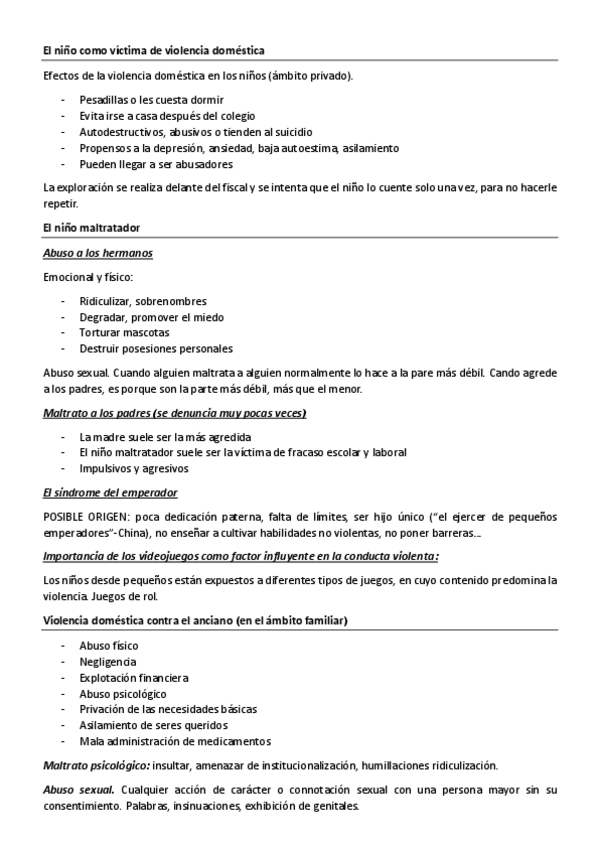 El niño como víctima de violencia doméstica

Efectos de la violencia doméstica en los niños (ámbito privado).

- Pesadillas o les cuesta dormir
- Evita irse a casa después del colegio
- Autodestructivos, abusivos o tienden al suicidio
- Propensos a la depresión, ansiedad, baja autoestima, asilamiento
- Pueden llegar a ser abusadores

La exploración se realiza delante del fiscal y se intenta que el niño lo cuente solo una vez, para no hacerle repetir.

El niño maltratador

Abuso a los hermanos

Emocional y físico:

- Ridiculizar, sobrenombres
- Degradar, promover el miedo
- Torturar mascotas
- Destruir posesiones personales

Abuso sexual. Cuando alguien maltrata a alguien normalmente lo hace a la pare más débil. Cando agrede a los padres, es porque son la parte más débil, más que el menor.

Maltrato a los padres (se denuncia muy pocas veces)

- La madre suele ser la más agredida
- El niño maltratador suele ser la víctima de fracaso escolar y laboral
- Impulsivos y agresivos

El síndrome del emperador

POSIBLE ORIGEN: poca dedicación paterna, falta de límites, ser hijo único ("el ejercer de pequeños emperadores"-China), no enseñar a cultivar habilidades no violentas, no poner barreras...

Importancia de los videojuegos como factor influyente en la conducta violenta:

Los niños desde pequeños están expuestos a diferentes tipos de juegos, en cuyo contenido predomina la violencia. Juegos de rol.

Violencia doméstica contra el anciano (en el ámbito familiar)

- Abuso físico
- Negligencia
- Explotación financiera
- Abuso psicológico
- Privación de las necesidades básicas
- Asilamiento de seres queridos
- Mala administración de medicamentos

Maltrato psicológico: insultar, amenazar de institucionalización, humillaciones ridiculización.

Abuso sexual. Cualquier acción de carácter o connotación sexual con una persona mayor sin su consentimiento. Palabras, insinuaciones, exhibición de genitales.